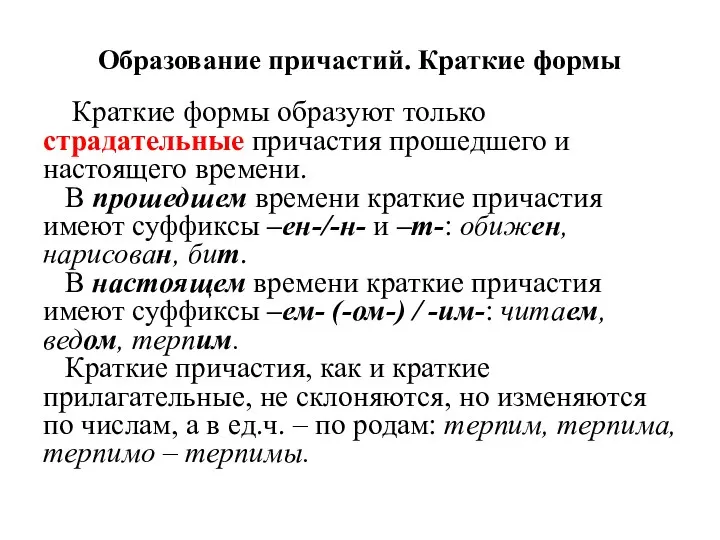 Образование причастий. Краткие формы

Краткие формы образуют только страдательные причастия прошедшего и настоящего времени.

В прошедшем времени краткие причастия имеют суффиксы –ен-/-н- и –т-: обижен, нарисован, бит.

В настоящем времени краткие причастия имеют суффиксы –ем- (-ом-) / -им-: читаем, ведом, терпим.

Краткие причастия, как и краткие прилагательные, не склоняются, но изменяются по числам, а в ед.ч. – по родам: терпим, терпима, терпимо – терпимы.